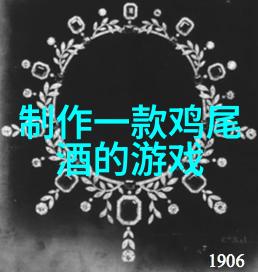 制作一款鸡尾酒的游戏

1906